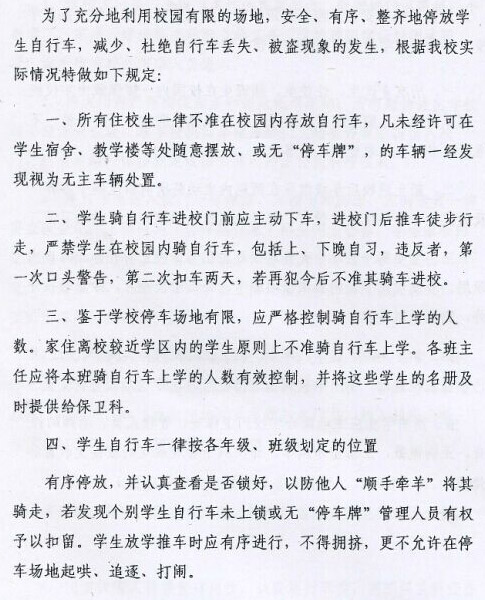 为了充分地利用校园有限的场地，安全、有序、整齐地停放学生自行车，减少、杜绝自行车丢失、被盗现象的发生，根据我校实际情况特做如下规定：

一、所有住校生一律不准在校园内存放自行车，凡未经许可在学生宿舍、教学楼等处随意摆放、或无“停车牌”，的车辆一经发现视为无主车辆处置。

二、学生骑自行车进校门前应主动下车，进校门后推车徒步行走，严禁学生在校园内骑自行车，包括上、下晚自习，违反者，第一次口头警告，第二次扣车两天，若再犯今后不准其骑车进校。

三、鉴于学校停车场地有限，应严格控制骑自行车上学的人数。家住离校较近学区内的学生原则上不准骑自行车上学。各班主任应将本班骑自行车上学的人数有效控制，并将这些学生的名册及时提供给保卫科。

四、学生自行车一律按各年级、班级划定的位置

有序停放，并认真查看是否锁好，以防他人“顺手牵羊”将其骑走，若发现个别学生自行车未上锁或无“停车牌”管理人员有权予以扣留。学生放学推车时应有序进行，不得拥挤，更不允许在停车场地起哄、追逐、打闹。